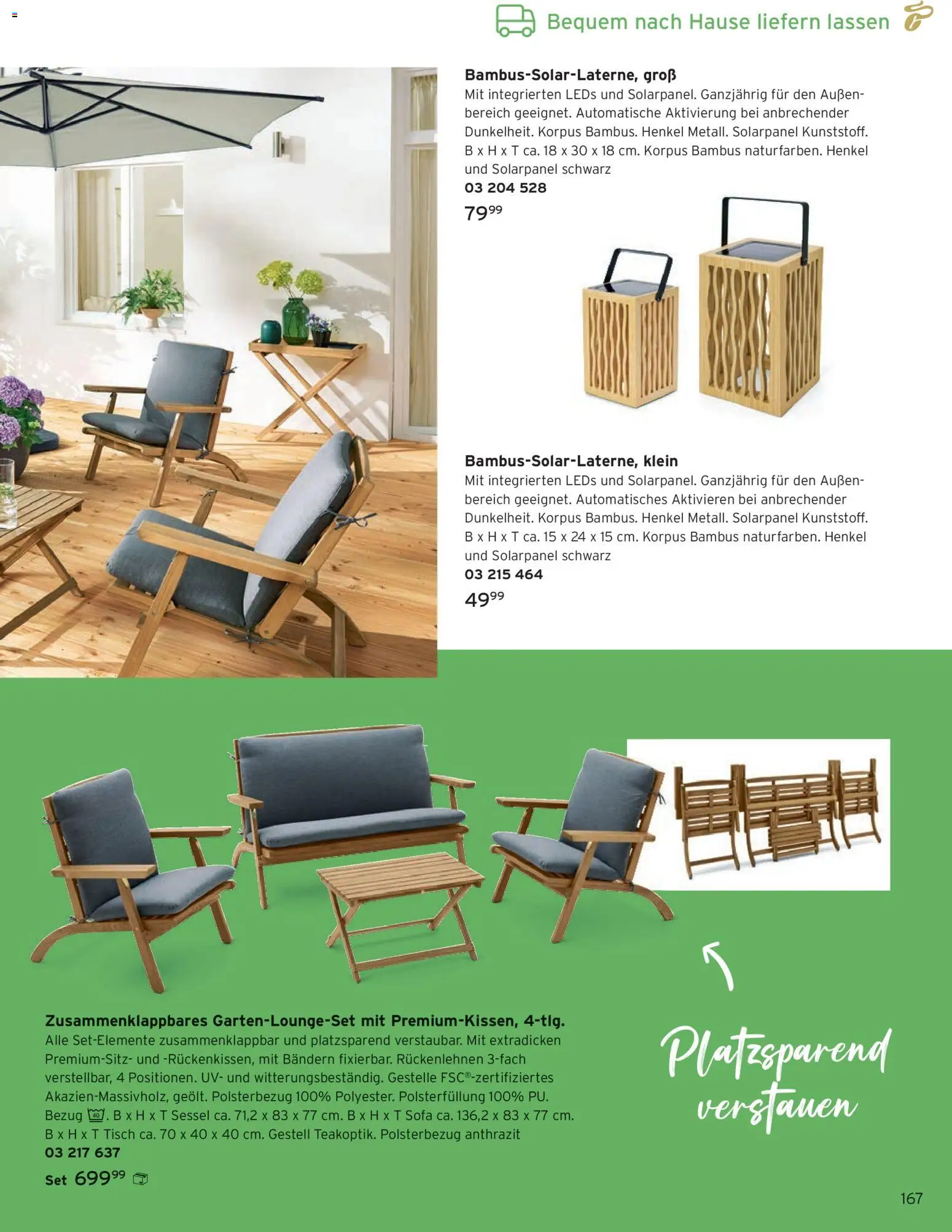 Bequem nach Hause liefern lassen

Bambus-Solar-Laterne, groß
Mit integrierten LEDs und Solarpanel. Ganzjährig für den Außenbereich geeignet. Automatische Aktivierung bei anbrechender Dunkelheit. Korpus Bambus. Henkel Metall. Solarpanel Kunststoff. B x H x T ca. 18 x 30 x 18 cm. Korpus Bambus naturfarben. Henkel und Solarpanel schwarz
03 204 528
$79^{99}$

Bambus-Solar-Laterne, klein
Mit integrierten LEDs und Solarpanel. Ganzjährig für den Außenbereich geeignet. Automatisches Aktivieren bei anbrechender Dunkelheit. Korpus Bambus. Henkel Metall. Solarpanel Kunststoff. B x H x T ca. 15 x 24 x 15 cm. Korpus Bambus naturfarben. Henkel und Solarpanel schwarz
03 215 464
$49^{99}$

Zusammenklappbares Garten-Lounge-Set mit Premium-Kissen, 4-tlg.
Alle Set-Elemente zusammenklappbar und platzsparend verstaubar. Mit extradicken Premium-Sitz- und -Rückenkissen, mit Bändern fixierbar. Rückenlehnen 3-fach verstellbar, 4 Positionen. UV- und witterungsbeständig. Gestelle FSC®-zertifiziertes Akazien-Massivholz, geölt. Polsterbezug 100% Polyester. Polsterfüllung 100% PU. Bezug 40. B x H x T Sessel ca. 71,2 x 83 x 77 cm. B x H x T Sofa ca. 136,2 x 83 x 77 cm. B x H x T Tisch ca. 70 x 40 x 40 cm. Gestell Teakoptik. Polsterbezug anthrazit
03 217 637
Set $699^{99}$

Platzsparend verstauen

167